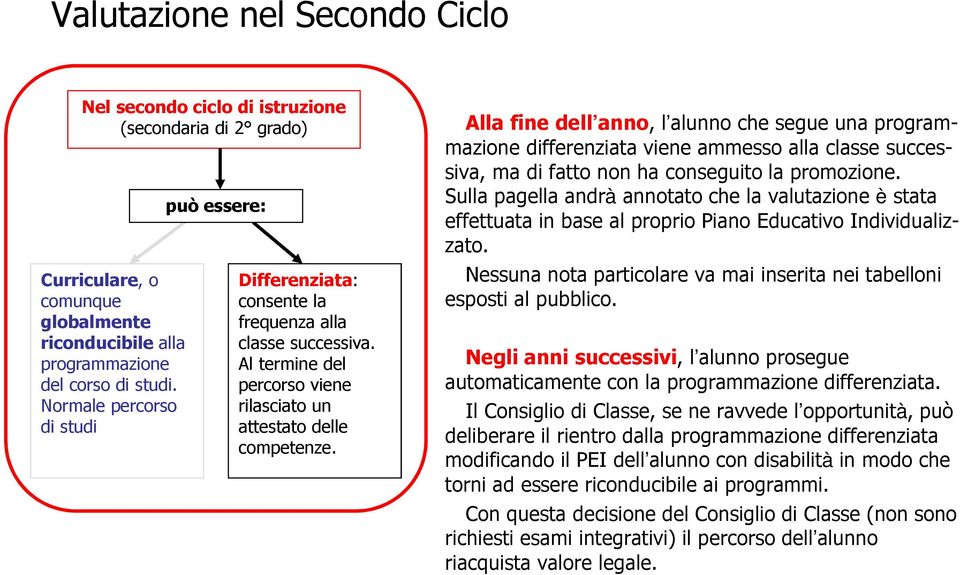 Valutazione nel Secondo Ciclo

Nel secondo ciclo di istruzione
(secondaria di 2° grado)

può essere:

Curriculare, o comunque globalmente riconducibile alla programmazione del corso di studi. Normale percorso di studi

Differenziata: consente la frequenza alla classe successiva. Al termine del percorso viene rilasciato un attestato delle competenze.

Alla fine dell'anno, l'alunno che segue una programmazione differenziata viene ammesso alla classe successiva, ma di fatto non ha conseguito la promozione. Sulla pagella andrà annotato che la valutazione è stata effettuata in base al proprio Piano Educativo Individualizzato.

Nessuna nota particolare va mai inserita nei tabelloni esposti al pubblico.

Negli anni successivi, l'alunno prosegue automaticamente con la programmazione differenziata.

Il Consiglio di Classe, se ne ravvede l'opportunità, può deliberare il rientro dalla programmazione differenziata modificando il PEI dell'alunno con disabilità in modo che torni ad essere riconducibile ai programmi.

Con questa decisione del Consiglio di Classe (non sono richiesti esami integrativi) il percorso dell'alunno riacquista valore legale.